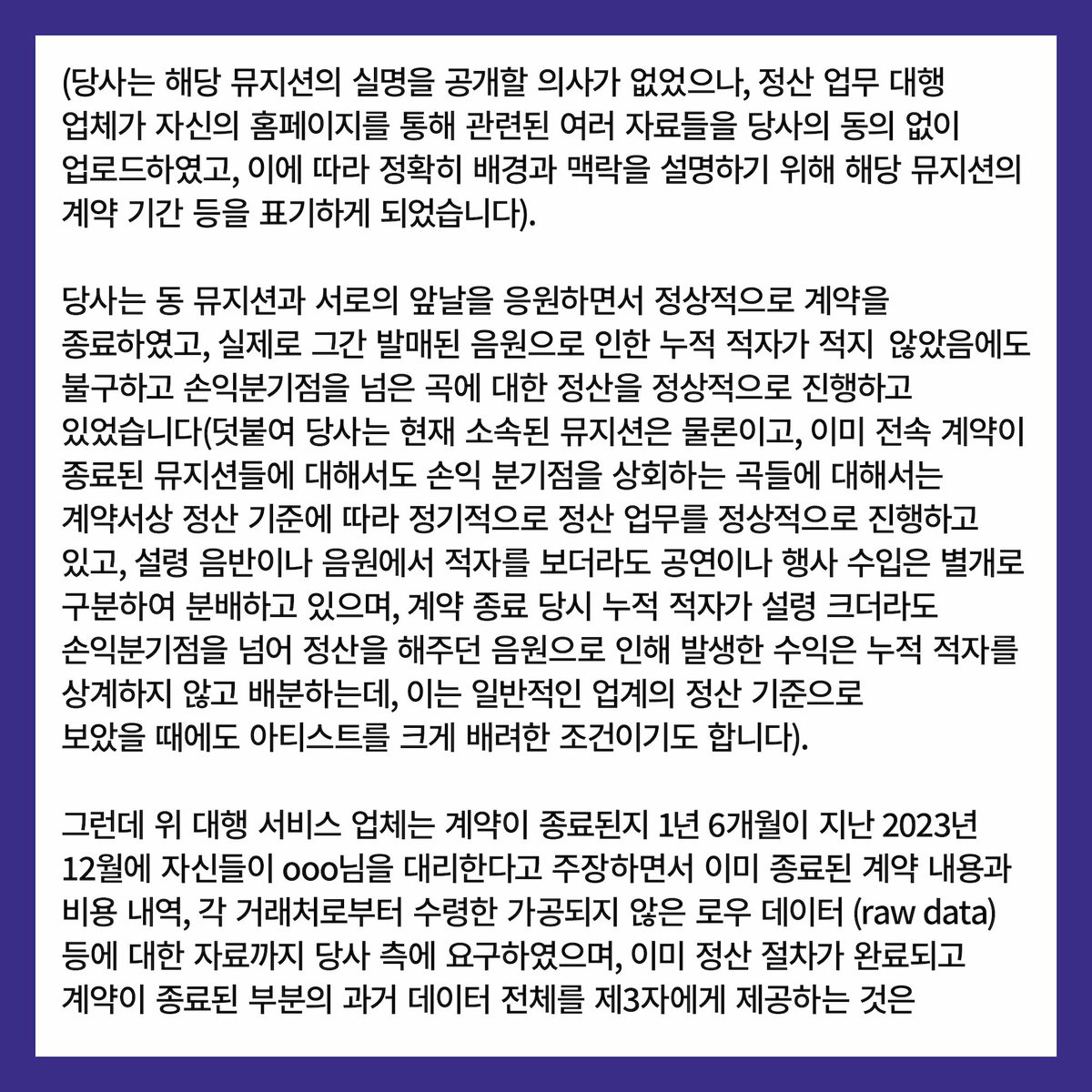 (당사는 해당 뮤지션의 실명을 공개할 의사가 없었으나, 정산 업무 대행 업체가 자신의 홈페이지를 통해 관련된 여러 자료들을 당사의 동의 없이 업로드하였고, 이에 따라 정확히 배경과 맥락을 설명하기 위해 해당 뮤지션의 계약 기간 등을 표기하게 되었습니다).

당사는 동 뮤지션과 서로의 앞날을 응원하면서 정상적으로 계약을 종료하였고, 실제로 그간 발매된 음원으로 인한 누적 적자가 적지 않았음에도 불구하고 손익분기점을 넘은 곡에 대한 정산을 정상적으로 진행하고 있었습니다(덧붙여 당사는 현재 소속된 뮤지션은 물론이고, 이미 전속 계약이 종료된 뮤지션들에 대해서도 손익 분기점을 상회하는 곡들에 대해서는 계약서상 정산 기준에 따라 정기적으로 정산 업무를 정상적으로 진행하고 있고, 설령 음반이나 음원에서 적자를 보더라도 공연이나 행사 수입은 별개로 구분하여 분배하고 있으며, 계약 종료 당시 누적 적자가 설령 크더라도 손익분기점을 넘어 정산을 해주던 음원으로 인해 발생한 수익은 누적 적자를 상계하지 않고 배분하는데, 이는 일반적인 업계의 정산 기준으로 보았을 때에도 아티스트를 크게 배려한 조건이기도 합니다).

그런데 위 대행 서비스 업체는 계약이 종료된지 1년 6개월이 지난 2023년 12월에 자신들이 ooo님을 대리한다고 주장하면서 이미 종료된 계약 내용과 비용 내역, 각 거래처로부터 수령한 가공되지 않은 로우 데이터 (raw data) 등에 대한 자료까지 당사 측에 요구하였으며, 이미 정산 절차가 완료되고 계약이 종료된 부분의 과거 데이터 전체를 제3자에게 제공하는 것은